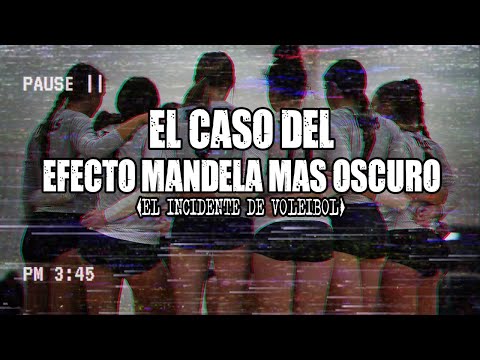 PAUSE ||

EL CASO DEL
EFECTO MANDELA MAS OSCURO
(EL INCIDENTE DE VOLEIBOL)

PM 3:45